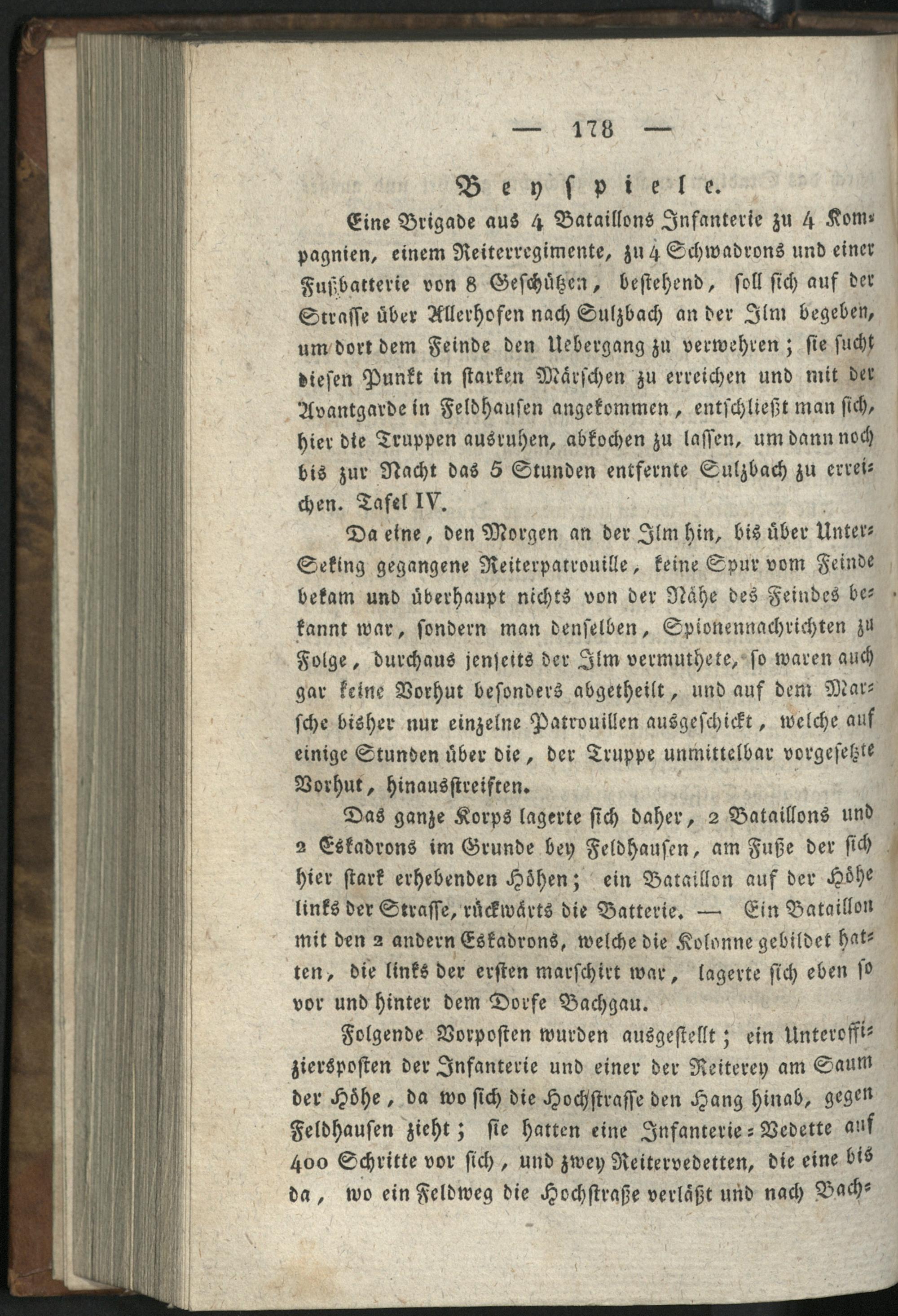 — 178 —

Beyspiele.

Eine Brigade aus 4 Bataillons Infanterie zu 4 Kompagnien, einem Reiterregimente, zu 4 Schwadrons und einer Fußbatterie von 8 Geschützen, bestehend, soll sich auf der Strasse über Allerhofen nach Sulzbach an der Ilm begeben, um dort dem Feinde den Uebergang zu verwehren; sie sucht diesen Punkt in starken Märschen zu erreichen und mit der Avantgarde in Feldhausen angekommen, entschließt man sich, hier die Truppen ausruhen, abkochen zu lassen, um dann noch bis zur Nacht das 5 Stunden entfernte Sulzbach zu erreichen. Tafel IV.

Da eine, den Morgen an der Ilm hin, bis über Unter-Seking gegangene Reiterpatrouille, keine Spur vom Feinde bekam und überhaupt nichts von der Nähe des Feindes bekannt war, sondern man denselben, Spionennachrichten zu Folge, durchaus jenseits der Ilm vermuthete, so waren auch gar keine Vorhut besonders abgetheilt, und auf dem Marsche bisher nur einzelne Patrouillen ausgeschickt, welche auf einige Stunden über die, der Truppe unmittelbar vorgesetzte Vorhut, hinausstreiften.

Das ganze Korps lagerte sich daher, 2 Bataillons und 2 Eskadrons im Grunde bey Feldhausen, am Fuße der sich hier stark erhebenden Höhen; ein Bataillon auf der Höhe links der Strasse, rückwärts die Batterie. — Ein Bataillon mit den 2 andern Eskadrons, welche die Kolonne gebildet hatten, die links der ersten marschirt war, lagerte sich eben so vor und hinter dem Dorfe Bachgau.

Folgende Vorposten wurden ausgestellt; ein Unteroffiziersposten der Infanterie und einer der Reiterey am Saum der Höhe, da wo sich die Hochstrasse den Hang hinab, gegen Feldhausen zieht; sie hatten eine Infanterie-Vedette auf 400 Schritte vor sich, und zwey Reitervedetten, die eine bis da, wo ein Feldweg die Hochstraße verläßt und nach Bach-